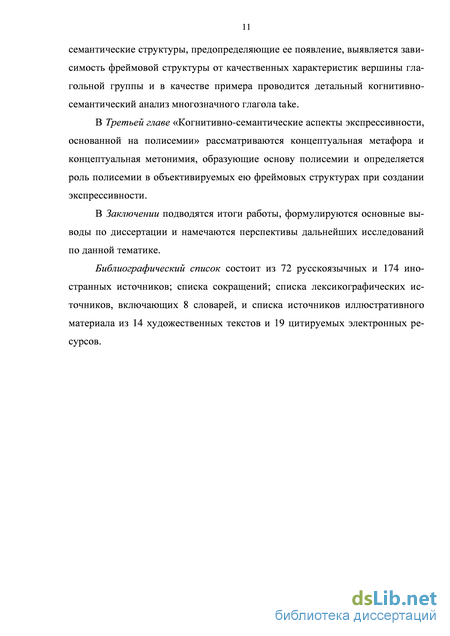 11

семантические структуры, предопределяющие ее появление, выявляется зависимость фреймовой структуры от качественных характеристик вершины глагольной группы и в качестве примера проводится детальный когнитивно-семантический анализ многозначного глагола take.

В Третьей главе «Когнитивно-семантические аспекты экспрессивности, основанной на полисемии» рассматриваются концептуальная метафора и концептуальная метонимия, образующие основу полисемии и определяется роль полисемии в объективируемых ею фреймовых структурах при создании экспрессивности.

В Заключении подводятся итоги работы, формулируются основные выводы по диссертации и намечаются перспективы дальнейших исследований по данной тематике.

Библиографический список состоит из 72 русскоязычных и 174 иностранных источников; списка сокращений; списка лексикографических источников, включающих 8 словарей, и списка источников иллюстративного материала из 14 художественных текстов и 19 цитируемых электронных ресурсов.

dsLib.net
библиотека диссертаций